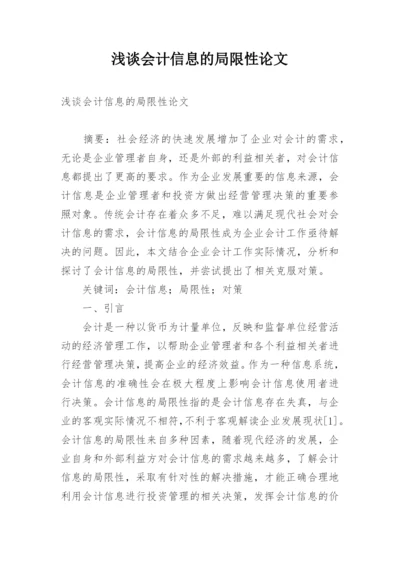 浅谈会计信息的局限性论文

浅谈会计信息的局限性论文

摘要：社会经济的快速发展增加了企业对会计的需求，无论是企业管理者自身，还是外部的利益相关者，对会计信息都提出了更高的要求。作为企业发展重要的信息来源，会计信息是企业管理者和投资方做出经营管理决策的重要参照对象。传统会计存在着众多不足，难以满足现代社会对会计信息的需求，会计信息的局限性成为企业会计工作亟待解决的问题。因此，本文结合企业会计工作实际情况，分析和探讨了会计信息的局限性，并尝试提出了相关克服对策。

关键词：会计信息；局限性；对策

一、引言

会计是一种以货币为计量单位，反映和监督单位经营活动的经济管理工作，以帮助企业管理者和各个利益相关者进行经营管理决策，提高企业的经济效益。作为一种信息系统，会计信息的准确性会在极大程度上影响会计信息使用者进行决策。会计信息的局限性指的是会计信息存在失真，与企业的客观实际情况不相符，不利于客观解读企业发展现状[1]。会计信息的局限性来自多种因素，随着现代经济的发展，企业自身和外部利益方对会计信息的需求越来越多，了解会计信息的局限性，采取有针对性的解决措施，才能正确合理地利用会计信息进行投资管理的相关决策，发挥会计信息的价